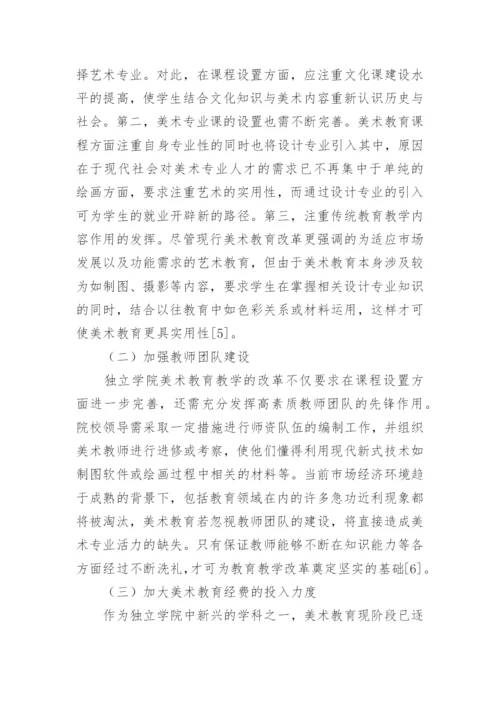 择艺术专业。对此，在课程设置方面，应注重文化课建设水平的提高，使学生结合文化知识与美术内容重新认识历史与社会。第二，美术专业课的设置也需不断完善。美术教育课程方面注重自身专业性的同时也将设计专业引入其中，原因在于现代社会对美术专业人才的需求已不再集中于单纯的绘画方面，要求注重艺术的实用性，而通过设计专业的引入可为学生的就业开辟新的路径。第三，注重传统教育教学内容作用的发挥。尽管现行美术教育改革更强调的为适应市场发展以及功能需求的艺术教育，但由于美术教育本身涉及较为如制图、摄影等内容，要求学生在掌握相关设计专业知识的同时，结合以往教育中如色彩关系或材料运用，这样才可使美术教育更具实用性[5]。

（二）加强教师团队建设

独立学院美术教育教学的改革不仅要求在课程设置方面进一步完善，还需充分发挥高素质教师团队的先锋作用。院校领导需采取一定措施进行师资队伍的编制工作，并组织美术教师进行进修或考察，使他们懂得利用现代新式技术如制图软件或绘画过程中相关的材料等。当前市场经济环境趋于成熟的背景下，包括教育领域在内的许多急功近利现象都将被淘汰，美术教育若忽视教师团队的建设，将直接造成美术专业活力的缺失。只有保证教师能够不断在知识能力等各方面经过不断洗礼，才可为教育教学改革奠定坚实的基础[6]。

（三）加大美术教育经费的投入力度

作为独立学院中新兴的学科之一，美术教育现阶段已逐